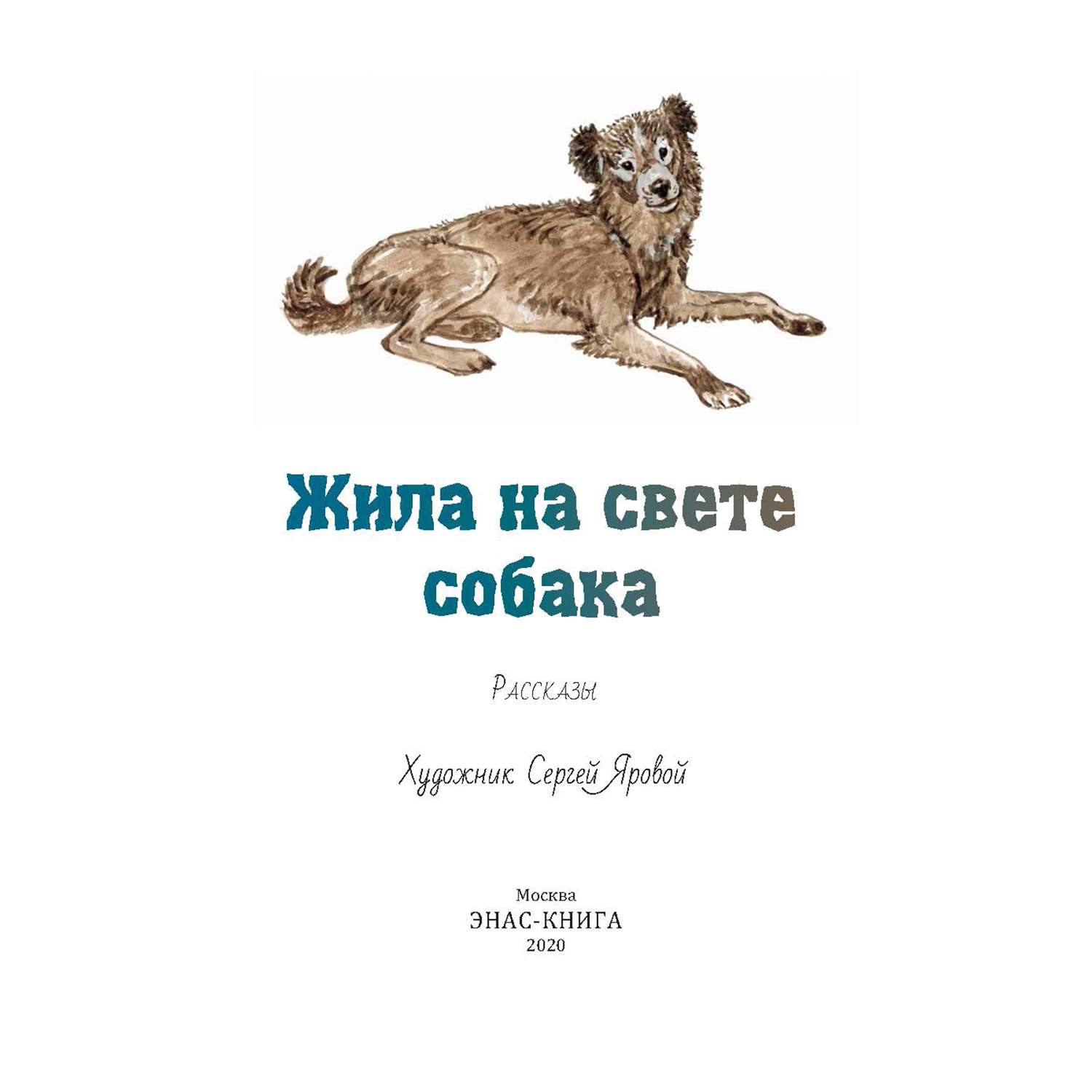 Жила на свете собака

Рассказы

Художник Сергей Яровой

Москва
ЭНАС-КНИГА
2020